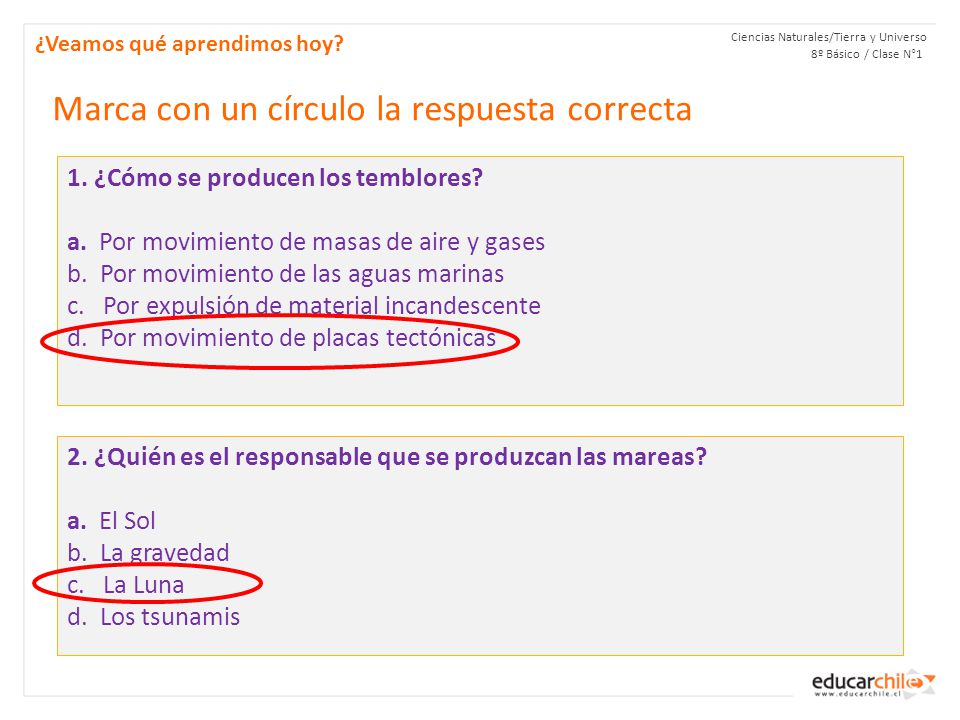 ¿Veamos qué aprendimos hoy?

Ciencias Naturales/Tierra y Universo
8º Básico / Clase N°1

Marca con un círculo la respuesta correcta

1. ¿Cómo se producen los temblores?

a. Por movimiento de masas de aire y gases
b. Por movimiento de las aguas marinas
c. Por expulsión de material incandescente
d. Por movimiento de placas tectónicas

2. ¿Quién es el responsable que se produzcan las mareas?

a. El Sol
b. La gravedad
c. La Luna
d. Los tsunamis

educarchile
www.educarchile.cl